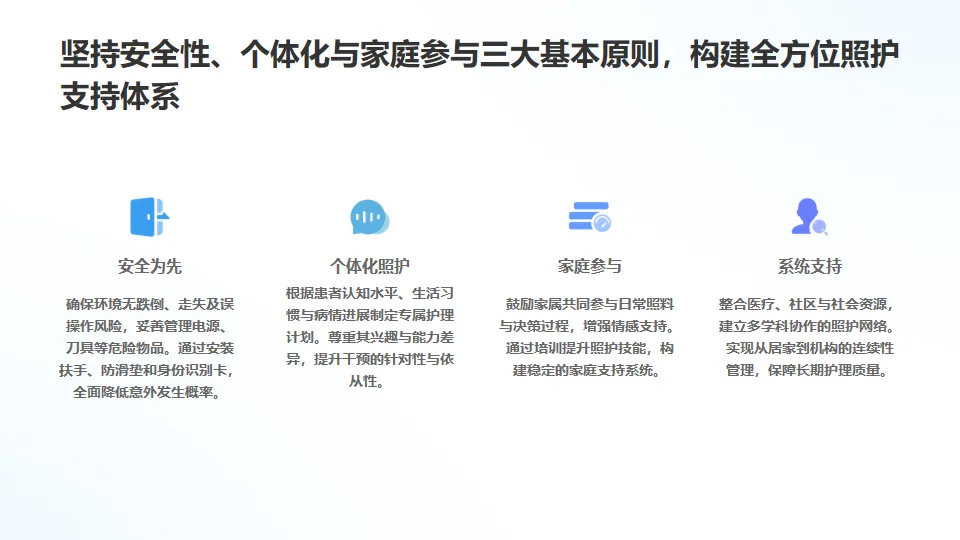 坚持安全性、个体化与家庭参与三大基本原则，构建全方位照护支持体系

安全为先

确保环境无跌倒、走失及误操作风险，妥善管理电源、刀具等危险物品。通过安装扶手、防滑垫和身份识别卡，全面降低意外发生概率。

个体化照护

根据患者认知水平、生活习惯与病情进展制定专属护理计划。尊重其兴趣与能力差异，提升干预的针对性与依从性。

家庭参与

鼓励家属共同参与日常照料与决策过程，增强情感支持。通过培训提升照护技能，构建稳定的家庭支持系统。

系统支持

整合医疗、社区与社会资源，建立多学科协作的照护网络。实现从居家到机构的连续性管理，保障长期护理质量。